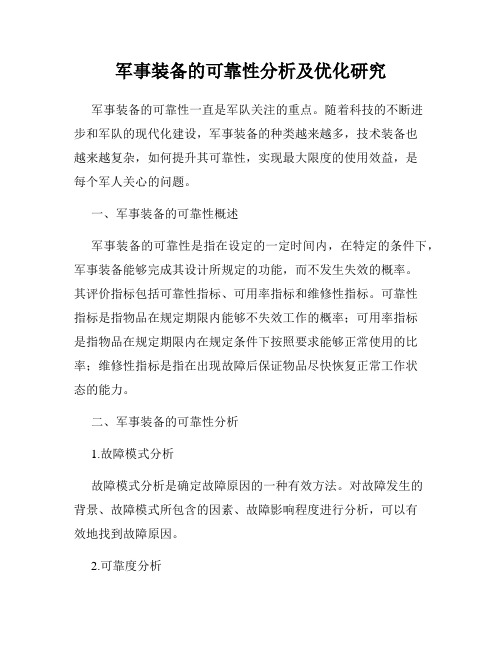 军事装备的可靠性分析及优化研究

军事装备的可靠性一直是军队关注的重点。随着科技的不断进步和军队的现代化建设，军事装备的种类越来越多，技术装备也越来越复杂，如何提升其可靠性，实现最大限度的使用效益，是每个军人关心的问题。

一、军事装备的可靠性概述

军事装备的可靠性是指在设定的一定时间内，在特定的条件下，军事装备能够完成其设计所规定的功能，而不发生失效的概率。其评价指标包括可靠性指标、可用率指标和维修性指标。可靠性指标是指物品在规定期限内能够不失效工作的概率；可用率指标是指物品在规定期限内在规定条件下按照要求能够正常使用的比率；维修性指标是指在出现故障后保证物品尽快恢复正常工作状态的能力。

二、军事装备的可靠性分析

1.故障模式分析

故障模式分析是确定故障原因的一种有效方法。对故障发生的背景、故障模式所包含的因素、故障影响程度进行分析，可以有效地找到故障原因。

2.可靠度分析